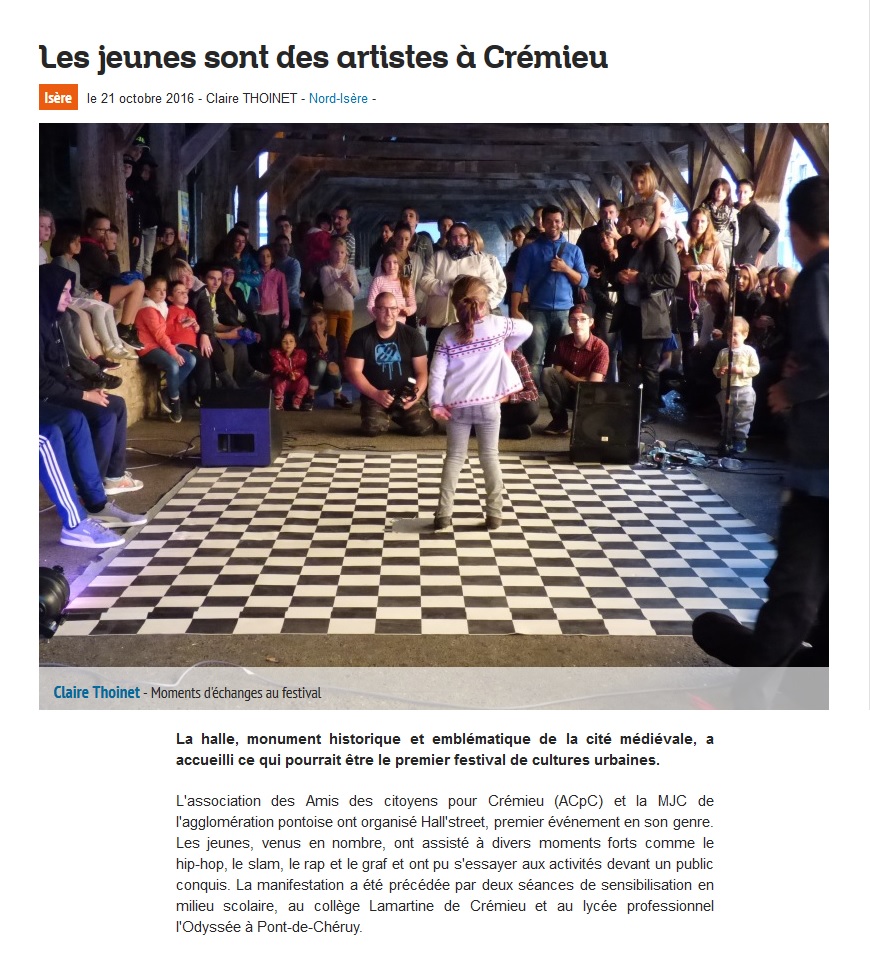 Les jeunes sont des artistes à Crémieu

Isère le 21 octobre 2016 - Claire THOINET - Nord-Isère -

Claire Thoinet - Moments d'échanges au festival

La halle, monument historique et emblématique de la cité médiévale, a accueilli ce qui pourrait être le premier festival de cultures urbaines.

L'association des Amis des citoyens pour Crémieu (ACpC) et la MJC de l'agglomération pontoise ont organisé Hall'street, premier événement en son genre. Les jeunes, venus en nombre, ont assisté à divers moments forts comme le hip-hop, le slam, le rap et le graf et ont pu s'essayer aux activités devant un public conquis. La manifestation a été précédée par deux séances de sensibilisation en milieu scolaire, au collège Lamartine de Crémieu et au lycée professionnel l'Odyssée à Pont-de-Chéruy.